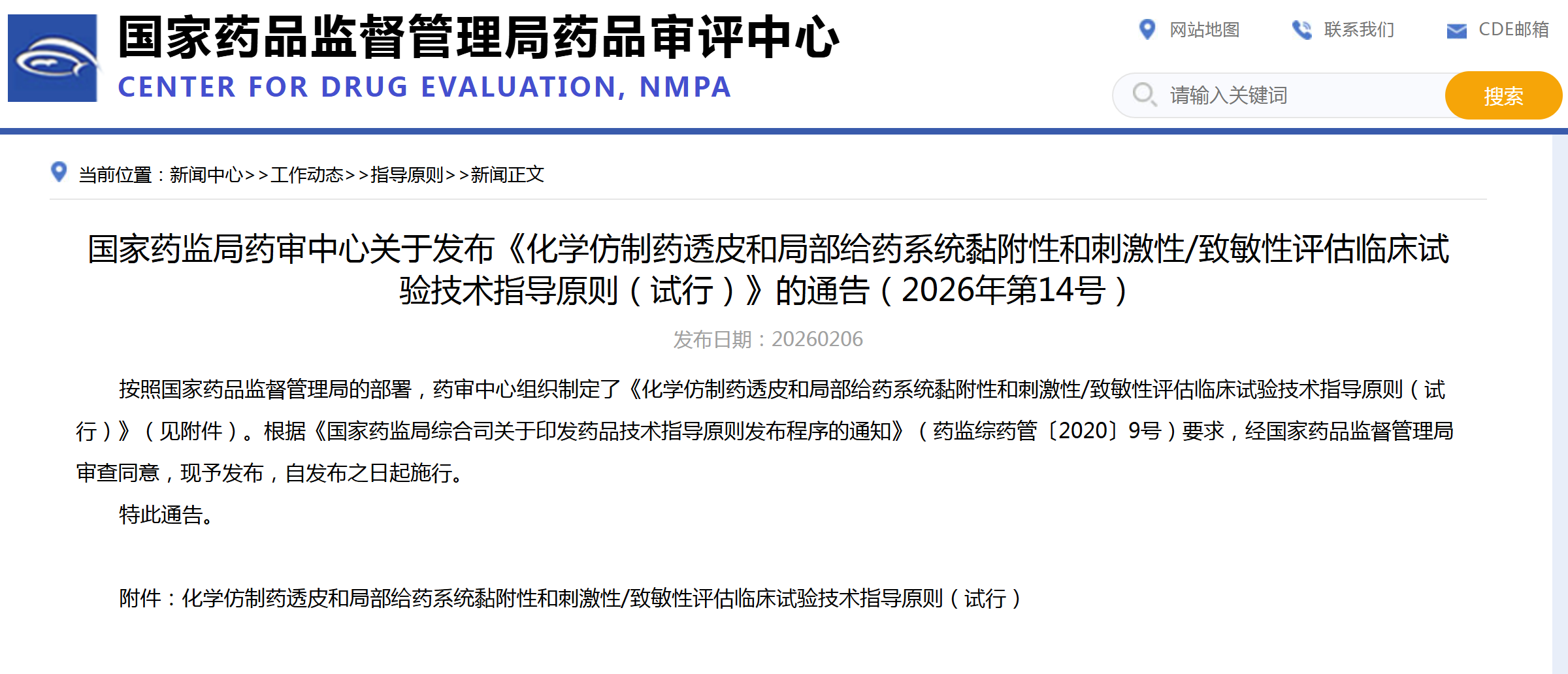 国家药品监督管理局药品审评中心
CENTER FOR DRUG EVALUATION, NMPA

网站地图 联系我们 CDE邮箱

请输入关键词 搜索

当前位置：新闻中心>>工作动态>>指导原则>>新闻正文

国家药监局药审中心关于发布《化学仿制药透皮和局部给药系统黏附性和刺激性/致敏性评估临床试验技术指导原则（试行）》的通告（2026年第14号）

发布日期：20260206

按照国家药品监督管理局的部署，药审中心组织制定了《化学仿制药透皮和局部给药系统黏附性和刺激性/致敏性评估临床试验技术指导原则（试行）》（见附件）。根据《国家药监局综合司关于印发药品技术指导原则发布程序的通知》（药监综药管〔2020〕9号）要求，经国家药品监督管理局审查同意，现予发布，自发布之日起施行。

特此通告。

附件：化学仿制药透皮和局部给药系统黏附性和刺激性/致敏性评估临床试验技术指导原则（试行）